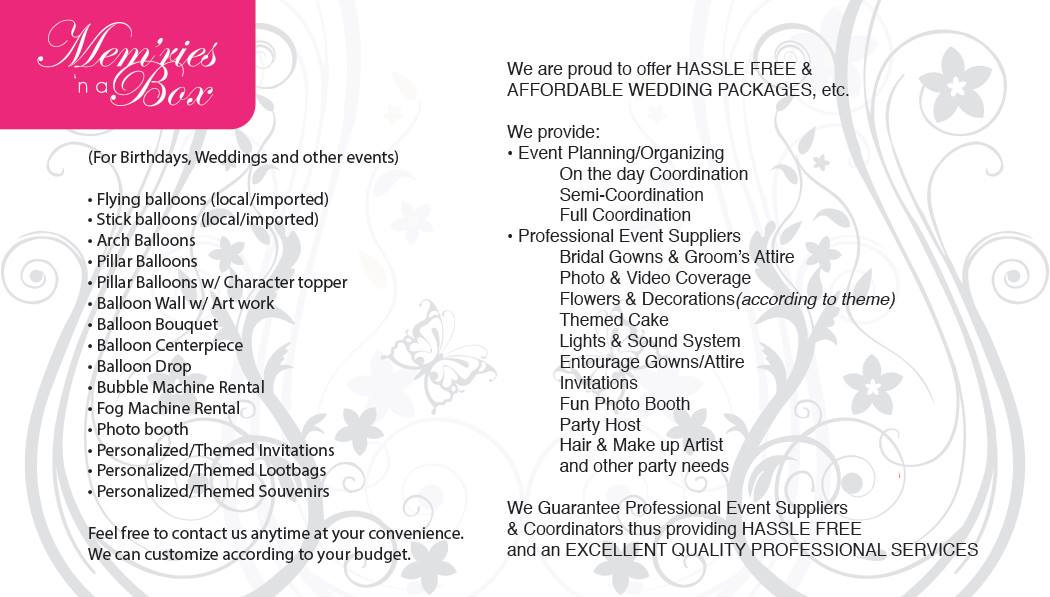 Mem'ries 'n a Box

(For Birthdays, Weddings and other events)

• Flying balloons (local/imported)
• Stick balloons (local/imported)
• Arch Balloons
• Pillar Balloons
• Pillar Balloons w/ Character topper
• Balloon Wall w/ Art work
• Balloon Bouquet
• Balloon Centerpiece
• Balloon Drop
• Bubble Machine Rental
• Fog Machine Rental
• Photo booth
• Personalized/Themed Invitations
• Personalized/Themed Lootbags
• Personalized/Themed Souvenirs

Feel free to contact us anytime at your convenience. We can customize according to your budget.

We are proud to offer HASSLE FREE & AFFORDABLE WEDDING PACKAGES, etc.

We provide:
• Event Planning/Organizing
On the day Coordination
Semi-Coordination
Full Coordination
• Professional Event Suppliers
Bridal Gowns & Groom's Attire
Photo & Video Coverage
Flowers & Decorations(according to theme)
Themed Cake
Lights & Sound System
Entourage Gowns/Attire
Invitations
Fun Photo Booth
Party Host
Hair & Make up Artist
and other party needs

We Guarantee Professional Event Suppliers & Coordinators thus providing HASSLE FREE and an EXCELLENT QUALITY PROFESSIONAL SERVICES